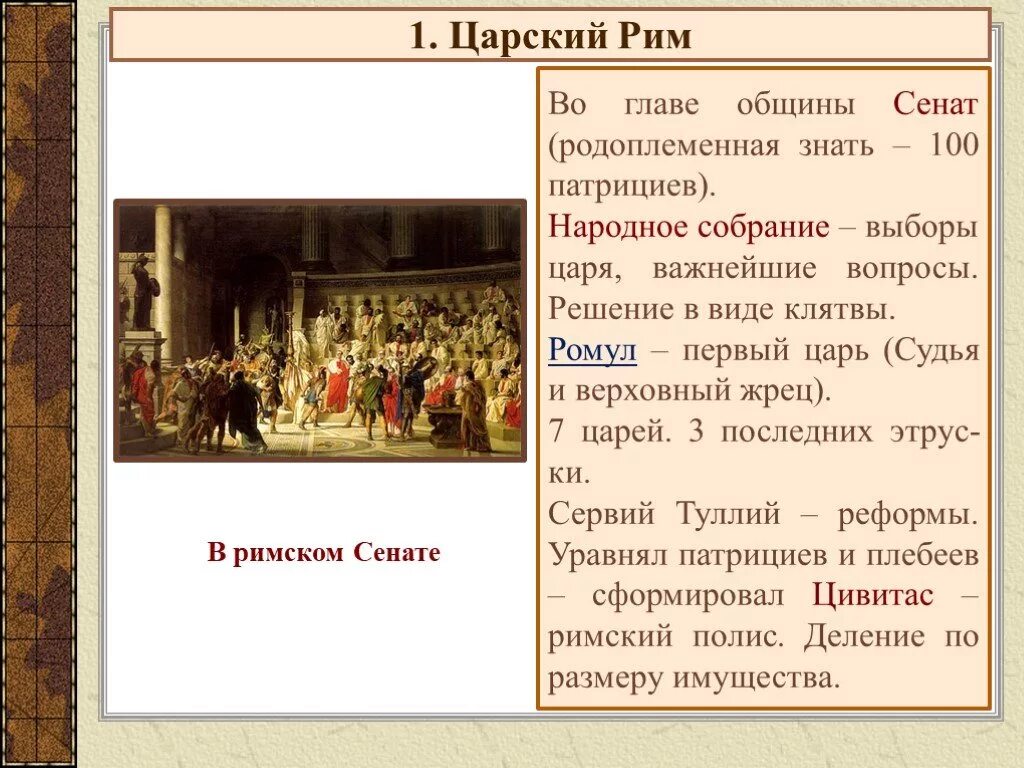 1. Царский Рим

В римском Сенате

Во главе общины Сенат (родоплеменная знать – 100 патрициев).

Народное собрание – выборы царя, важнейшие вопросы. Решение в виде клятвы.

Ромул – первый царь (Судья и верховный жрец).

7 царей. 3 последних этруски.

Сервий Туллий – реформы. Уравнял патрициев и плебеев – сформировал Цивитас – римский полис. Деление по размеру имущества.